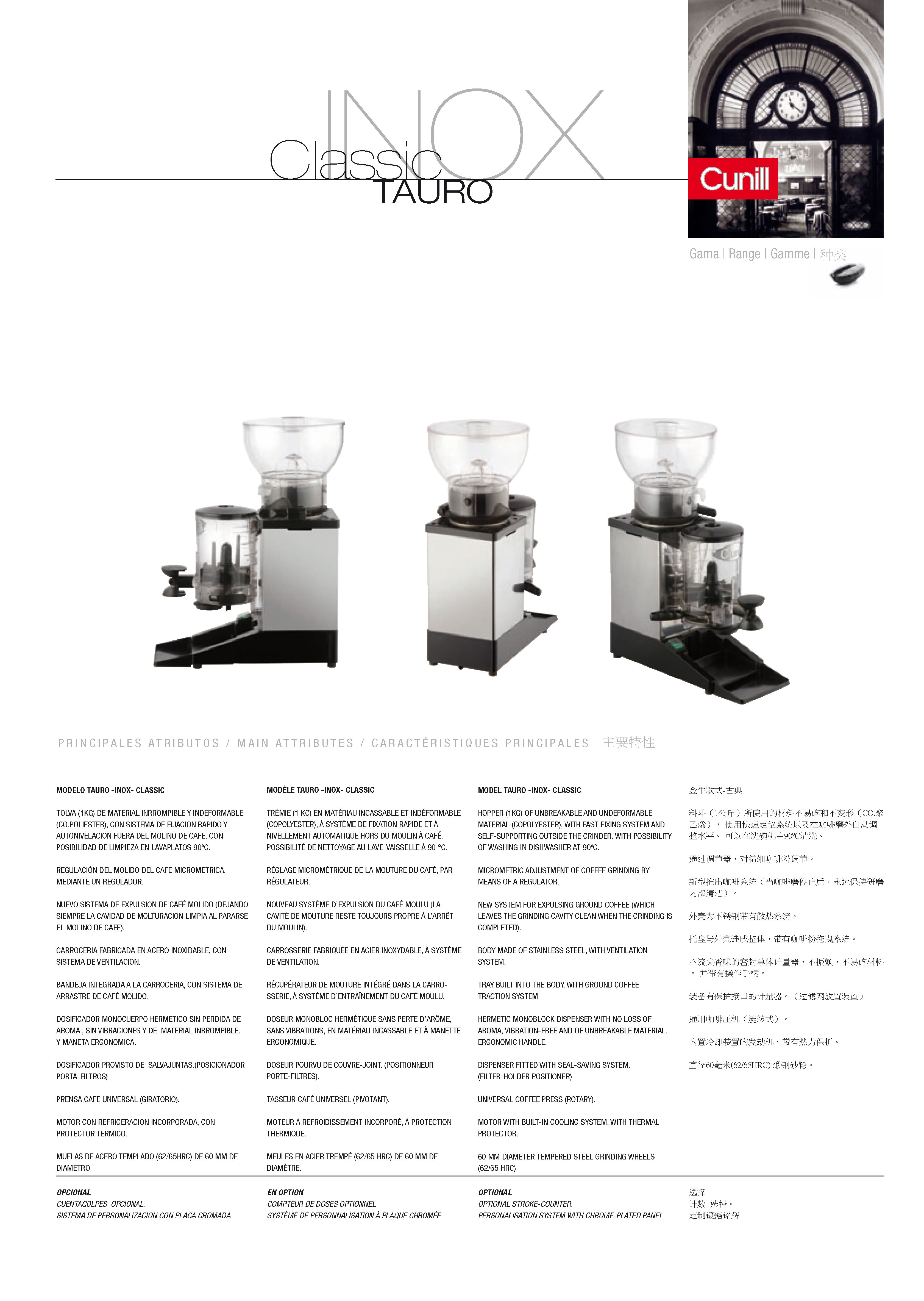 INOX
Classic
TAURO

Cunill

Gama | Range | Gamme | 种类

PRINCIPALES ATRIBUTOS / MAIN ATTRIBUTES / CARACTÉRISTIQUES PRINCIPALES 主要特性

MODELO TAURO -INOX- CLASSIC

TOLVA (1KG) DE MATERIAL INRROMPIBLE Y INDEFORMABLE (CO.POLIESTER), CON SISTEMA DE FIJACION RAPIDO Y AUTONIVELACION FUERA DEL MOLINO DE CAFE. CON POSIBILIDAD DE LIMPIEZA EN LAVAPLATOS 90ºC.

REGULACIÓN DEL MOLIDO DEL CAFE MICROMETRICA, MEDIANTE UN REGULADOR.

NUEVO SISTEMA DE EXPULSION DE CAFÉ MOLIDO (DEJANDO SIEMPRE LA CAVIDAD DE MOLTURACION LIMPIA AL PARARSE EL MOLINO DE CAFE).

CARROCERIA FABRICADA EN ACERO INOXIDABLE, CON SISTEMA DE VENTILACION.

BANDEJA INTEGRADA A LA CARROCERIA, CON SISTEMA DE ARRASTRE DE CAFÉ MOLIDO.

DOSIFICADOR MONOCUERPO HERMETICO SIN PERDIDA DE AROMA , SIN VIBRACIONES Y DE MATERIAL INRROMPIBLE. Y MANETA ERGONOMICA.

DOSIFICADOR PROVISTO DE SALVAJUNTAS.(POSICIONADOR PORTA-FILTROS)

PRENSA CAFE UNIVERSAL (GIRATORIO).

MOTOR CON REFRIGERACION INCORPORADA, CON PROTECTOR TERMICO.

MUELAS DE ACERO TEMPLADO (62/65HRC) DE 60 MM DE DIAMETRO

OPCIONAL
CUENTAGOLPES OPCIONAL.
SISTEMA DE PERSONALIZACION CON PLACA CROMADA

MODÈLE TAURO -INOX- CLASSIC

TRÉMIE (1 KG) EN MATÉRIAU INCASSABLE ET INDÉFORMABLE (COPOLYESTER), À SYSTÈME DE FIXATION RAPIDE ET À NIVELLEMENT AUTOMATIQUE HORS DU MOULIN À CAFÉ. POSSIBILITÉ DE NETTOYAGE AU LAVE-VAISSELLE À 90 °C.

RÉGLAGE MICROMÉTRIQUE DE LA MOUTURE DU CAFÉ, PAR RÉGULATEUR.

NOUVEAU SYSTÈME D'EXPULSION DU CAFÉ MOULU (LA CAVITÉ DE MOUTURE RESTE TOUJOURS PROPRE À L'ARRÊT DU MOULIN).

CARROSSERIE FABRIQUÉE EN ACIER INOXYDABLE, À SYSTÈME DE VENTILATION.

RÉCUPÉRATEUR DE MOUTURE INTÉGRÉ DANS LA CARROSSERIE, À SYSTÈME D'ENTRAÎNEMENT DU CAFÉ MOULU.

DOSEUR MONOBLOC HERMÉTIQUE SANS PERTE D'ARÔME, SANS VIBRATIONS, EN MATÉRIAU INCASSABLE ET À MANETTE ERGONOMIQUE.

DOSEUR POURVU DE COUVRE-JOINT. (POSITIONNEUR PORTE-FILTRES).

TASSEUR CAFÉ UNIVERSEL (PIVOTANT).

MOTEUR À REFROIDISSEMENT INCORPORÉ, À PROTECTION THERMIQUE.

MEULES EN ACIER TREMPÉ (62/65 HRC) DE 60 MM DE DIAMÈTRE.

EN OPTION
COMPTEUR DE DOSES OPTIONNEL
SYSTÈME DE PERSONNALISATION À PLAQUE CHROMÉE

MODEL TAURO -INOX- CLASSIC

HOPPER (1KG) OF UNBREAKABLE AND UNDEFORMABLE MATERIAL (COPOLYESTER), WITH FAST FIXING SYSTEM AND SELF-SUPPORTING OUTSIDE THE GRINDER. WITH POSSIBILITY OF WASHING IN DISHWASHER AT 90ºC.

MICROMETRIC ADJUSTMENT OF COFFEE GRINDING BY MEANS OF A REGULATOR.

NEW SYSTEM FOR EXPULSING GROUND COFFEE (WHICH LEAVES THE GRINDING CAVITY CLEAN WHEN THE GRINDING IS COMPLETED).

BODY MADE OF STAINLESS STEEL, WITH VENTILATION SYSTEM.

TRAY BUILT INTO THE BODY, WITH GROUND COFFEE TRACTION SYSTEM

HERMETIC MONOBLOCK DISPENSER WITH NO LOSS OF AROMA, VIBRATION-FREE AND OF UNBREAKABLE MATERIAL. ERGONOMIC HANDLE.

DISPENSER FITTED WITH SEAL-SAVING SYSTEM. (FILTER-HOLDER POSITIONER)

UNIVERSAL COFFEE PRESS (ROTARY).

MOTOR WITH BUILT-IN COOLING SYSTEM, WITH THERMAL PROTECTOR.

60 MM DIAMETER TEMPERED STEEL GRINDING WHEELS (62/65 HRC)

OPTIONAL
OPTIONAL STROKE-COUNTER.
PERSONALISATION SYSTEM WITH CHROME-PLATED PANEL

金牛款式-古典

料斗（1公斤）所使用的材料不易碎和不变形（CO.聚乙烯）， 使用快速定位系统以及在咖啡磨外自动调整水平。 可以在洗碗机中90ºC清洗。

通过调节器，对精细咖啡粉调节。

新型推出咖啡系统（当咖啡磨停止后，永远保持研磨内部清洁）。

外壳为不锈钢带有散热系统。

托盘与外壳连成整体，带有咖啡粉拖曳系统。

不流失香味的密封单体计量器，不振颤，不易碎材料。 并带有操作手柄。

装备有保护接口的计量器。（过滤网放置装置）

通用咖啡压机（旋转式）。

内置冷却装置的发动机，带有热力保护。

直径60毫米(62/65HRC) 煅钢砂轮。

选择
计数 选择。
定制镀鉻铭牌